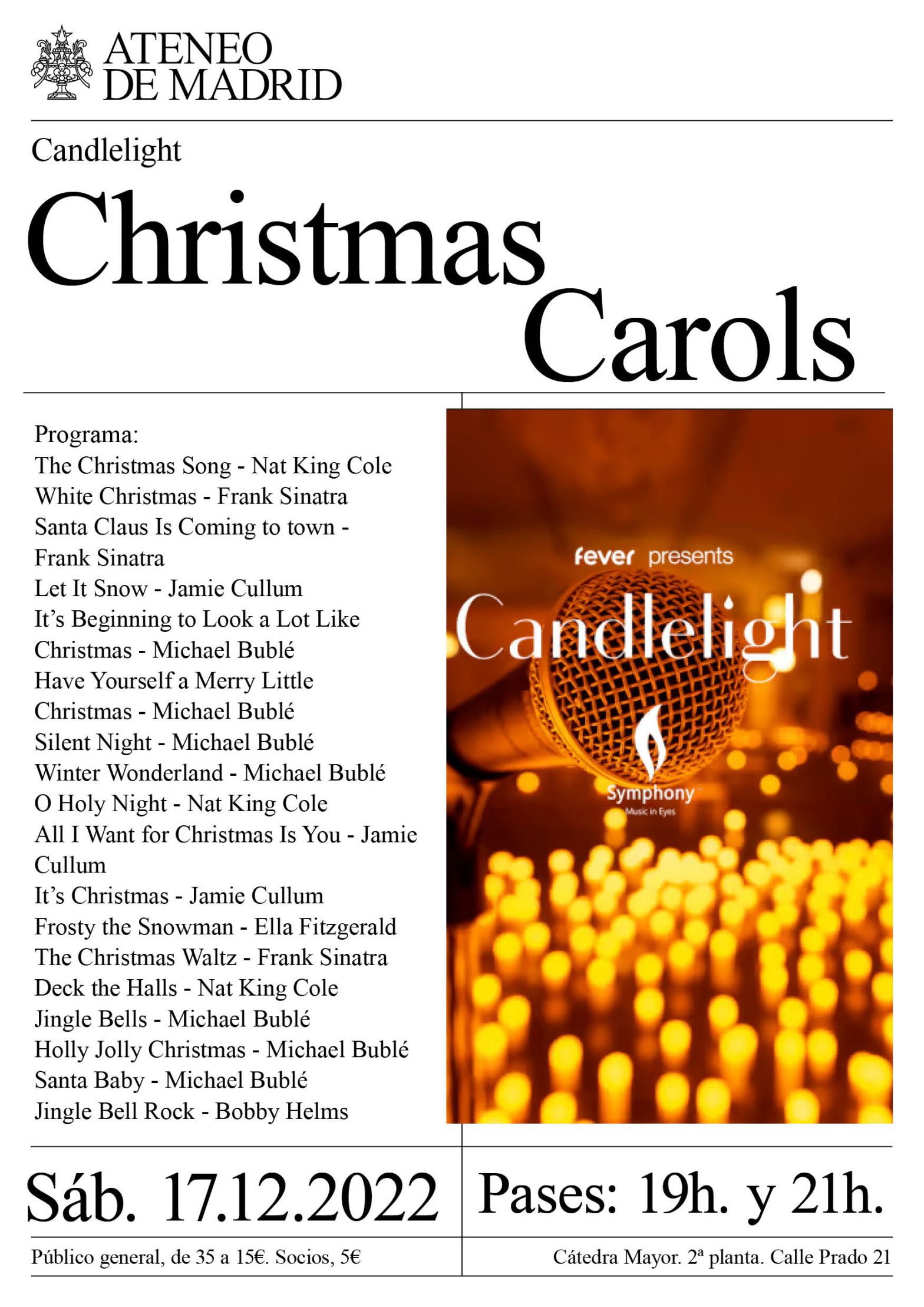 ATENEO
DE MADRID

Candlelight

Christmas Carols

Programa:
The Christmas Song - Nat King Cole
White Christmas - Frank Sinatra
Santa Claus Is Coming to town - Frank Sinatra
Let It Snow - Jamie Cullum
It's Beginning to Look a Lot Like Christmas - Michael Bublé
Have Yourself a Merry Little Christmas - Michael Bublé
Silent Night - Michael Bublé
Winter Wonderland - Michael Bublé
O Holy Night - Nat King Cole
All I Want for Christmas Is You - Jamie Cullum
It's Christmas - Jamie Cullum
Frosty the Snowman - Ella Fitzgerald
The Christmas Waltz - Frank Sinatra
Deck the Halls - Nat King Cole
Jingle Bells - Michael Bublé
Holly Jolly Christmas - Michael Bublé
Santa Baby - Michael Bublé
Jingle Bell Rock - Bobby Helms

fever presents
Candlelight
Symphony
Music in Eyes

Sáb. 17.12.2022

Pases: 19h. y 21h.

Público general, de 35 a 15€. Socios, 5€

Cátedra Mayor. 2ª planta. Calle Prado 21